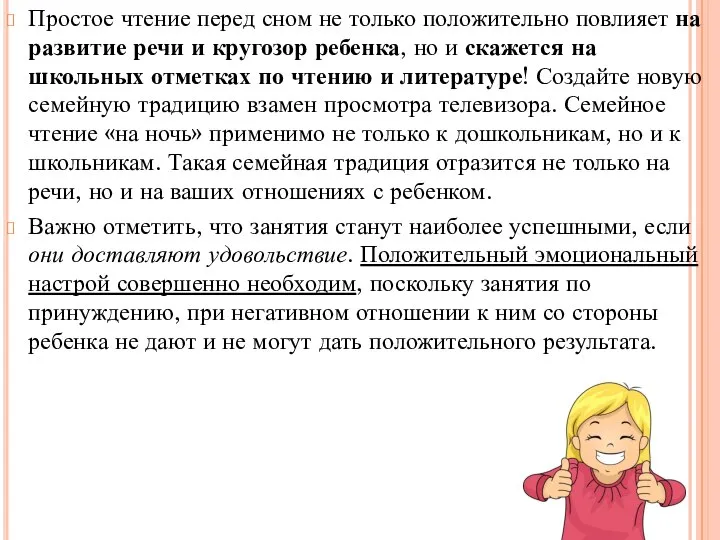 Простое чтение перед сном не только положительно повлияет на развитие речи и кругозор ребенка, но и скажется на школьных отметках по чтению и литературе! Создайте новую семейную традицию взамен просмотра телевизора. Семейное чтение «на ночь» применимо не только к дошкольникам, но и к школьникам. Такая семейная традиция отразится не только на речи, но и на ваших отношениях с ребенком.

Важно отметить, что занятия станут наиболее успешными, если они доставляют удовольствие. Положительный эмоциональный настрой совершенно необходим, поскольку занятия по принуждению, при негативном отношении к ним со стороны ребенка не дают и не могут дать положительного результата.